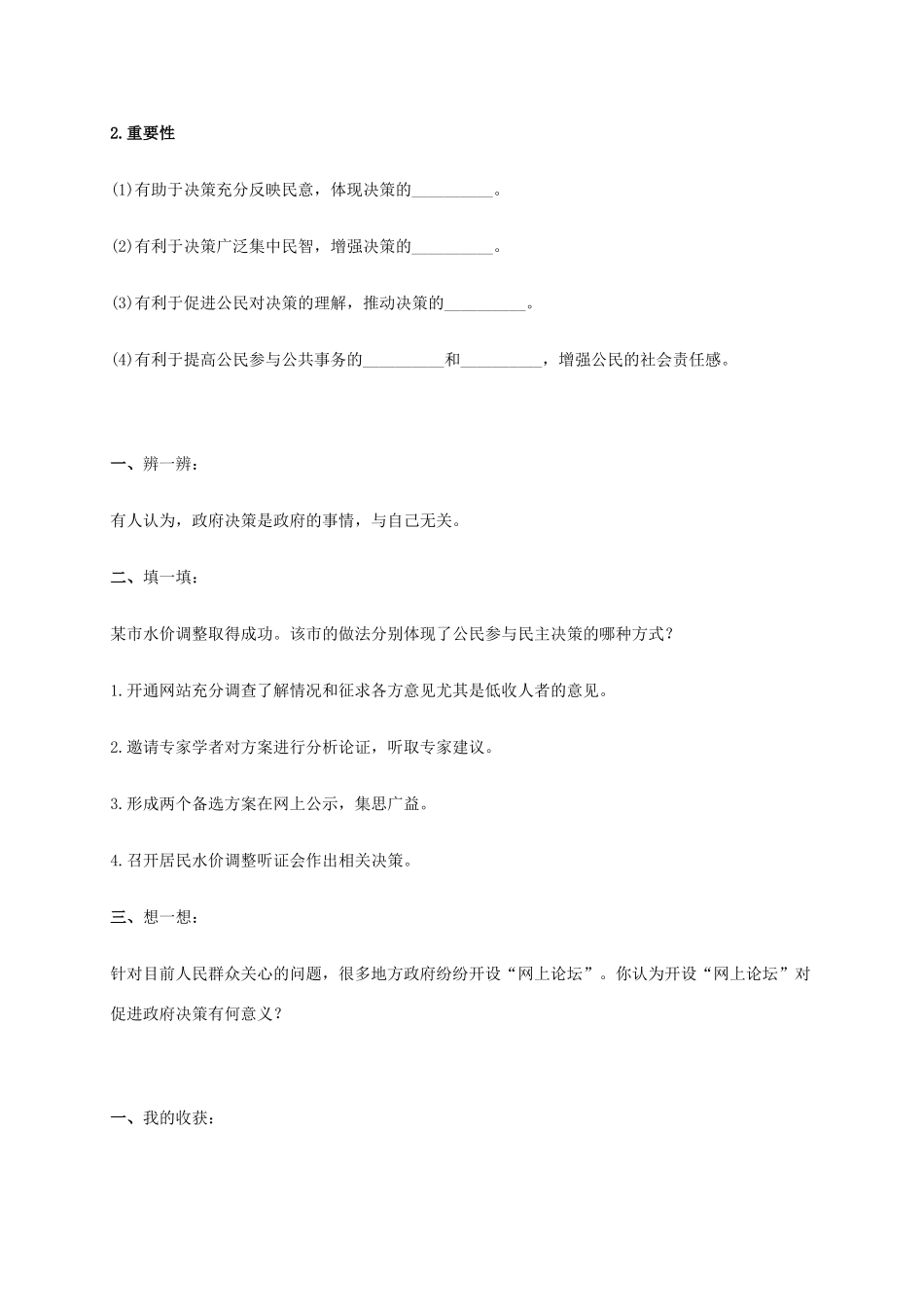 2.重要性

(1)有助于决策充分反映民意，体现决策的__________。

(2)有利于决策广泛集中民智，增强决策的__________。

(3)有利于促进公民对决策的理解，推动决策的__________。

(4)有利于提高公民参与公共事务的__________和__________，增强公民的社会责任感。

一、辨一辨：

有人认为，政府决策是政府的事情，与自己无关。

二、填一填：

某市水价调整取得成功。该市的做法分别体现了公民参与民主决策的哪种方式？

1.开通网站充分调查了解情况和征求各方意见尤其是低收人者的意见。

2.邀请专家学者对方案进行分析论证，听取专家建议。

3.形成两个备选方案在网上公示，集思广益。

4.召开居民水价调整听证会作出相关决策。

三、想一想：

针对目前人民群众关心的问题，很多地方政府纷纷开设“网上论坛”。你认为开设“网上论坛”对促进政府决策有何意义？

一、我的收获：